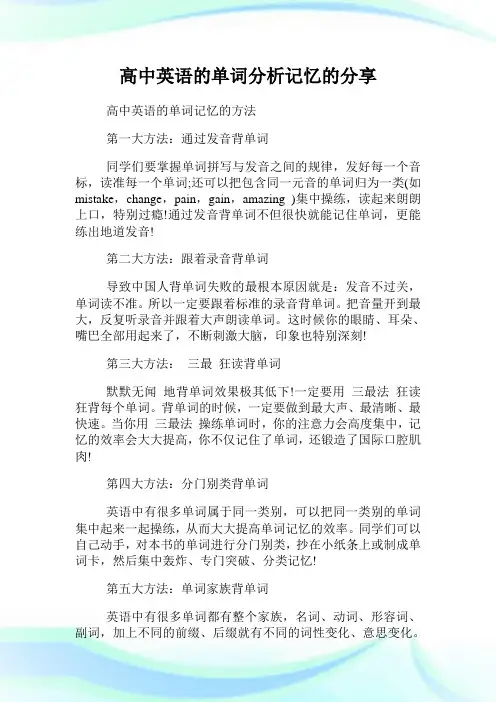 高中英语的单词分析记忆的分享

高中英语的单词记忆的方法

第一大方法：通过发音背单词

同学们要掌握单词拼写与发音之间的规律，发好每一个音标，读准每一个单词;还可以把包含同一元音的单词归为一类(如 mistake，change，pain，gain，amazing )集中操练，读起来朗朗上口，特别过瘾!通过发音背单词不但很快就能记住单词，更能练出地道发音!

第二大方法：跟着录音背单词

导致中国人背单词失败的最根本原因就是：发音不过关，单词读不准。所以一定要跟着标准的录音背单词。把音量开到最大，反复听录音并跟着大声朗读单词。这时候你的眼睛、耳朵、嘴巴全部用起来了，不断刺激大脑，印象也特别深刻!

第三大方法： 三最 狂读背单词

默默无闻 地背单词效果极其低下!一定要用 三最法 狂读狂背每个单词。背单词的时候，一定要做到最大声、最清晰、最快速。当你用 三最法 操练单词时，你的注意力会高度集中，记忆的效率会大大提高，你不仅记住了单词，还锻造了国际口腔肌肉!

第四大方法：分门别类背单词

英语中有很多单词属于同一类别，可以把同一类别的单词集中起来一起操练，从而大大提高单词记忆的效率。同学们可以自己动手，对本书的单词进行分门别类，抄在小纸条上或制成单词卡，然后集中轰炸、专门突破、分类记忆!

第五大方法：单词家族背单词

英语中有很多单词都有整个家族，名词、动词、形容词、副词，加上不同的前缀、后缀就有不同的词性变化、意思变化。